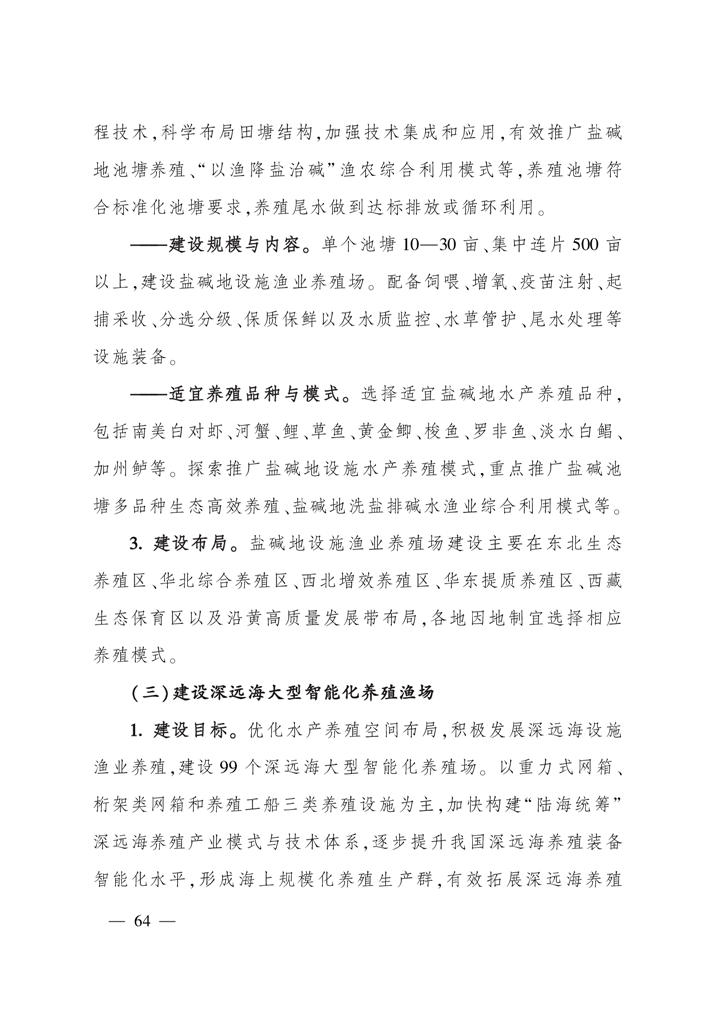 程技术，科学布局田塘结构，加强技术集成和应用，有效推广盐碱地池塘养殖、“以渔降盐治碱”渔农综合利用模式等，养殖池塘符合标准化池塘要求，养殖尾水做到达标排放或循环利用。

——建设规模与内容。单个池塘10—30亩、集中连片500亩以上，建设盐碱地设施渔业养殖场。配备饲喂、增氧、疫苗注射、起捕采收、分选分级、保质保鲜以及水质监控、水草管护、尾水处理等设施装备。

——适宜养殖品种与模式。选择适宜盐碱地水产养殖品种，包括南美白对虾、河蟹、鲤、草鱼、黄金鲫、梭鱼、罗非鱼、淡水白鲳、加州鲈等。探索推广盐碱地设施水产养殖模式，重点推广盐碱池塘多品种生态高效养殖、盐碱地洗盐排碱水渔业综合利用模式等。

3. 建设布局。盐碱地设施渔业养殖场建设主要在东北生态养殖区、华北综合养殖区、西北增效养殖区、华东提质养殖区、西藏生态保育区以及沿黄高质量发展带布局，各地因地制宜选择相应养殖模式。

（三）建设深远海大型智能化养殖渔场

1. 建设目标。优化水产养殖空间布局，积极发展深远海设施渔业养殖，建设99个深远海大型智能化养殖场。以重力式网箱、桁架类网箱和养殖工船三类养殖设施为主，加快构建“陆海统筹”深远海养殖产业模式与技术体系，逐步提升我国深远海养殖装备智能化水平，形成海上规模化养殖生产群，有效拓展深远海养殖

— 64 —